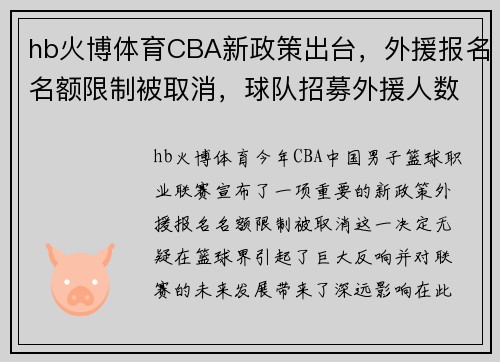 hb火博体育CBA新政策出台，外援报名名额限制被取消，球队招募外援人数

hb火博体育今年CBA中国男子篮球职业联赛宣布了一项重要的新政策外援报名名额限制被取消这一决定无疑在篮球界引起了巨大反响并对联赛的未来发展带来了深远影响在此